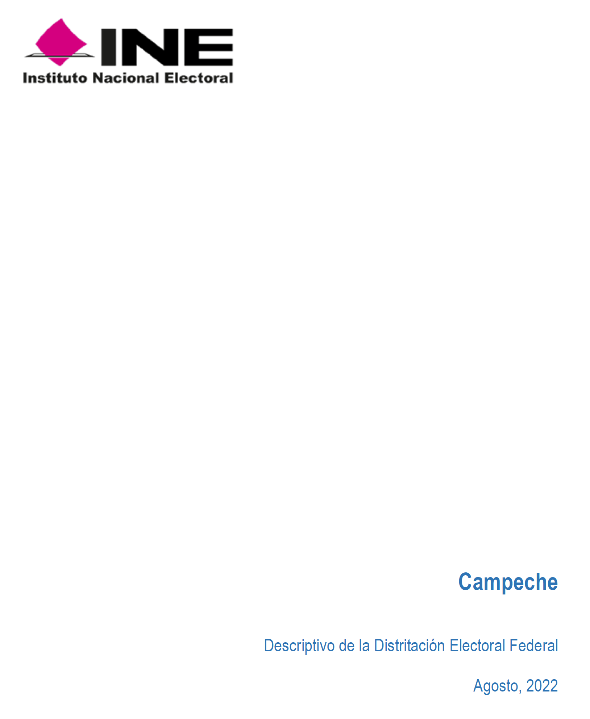 INE
Instituto Nacional Electoral

Campeche

Descriptivo de la Distritación Electoral Federal

Agosto, 2022